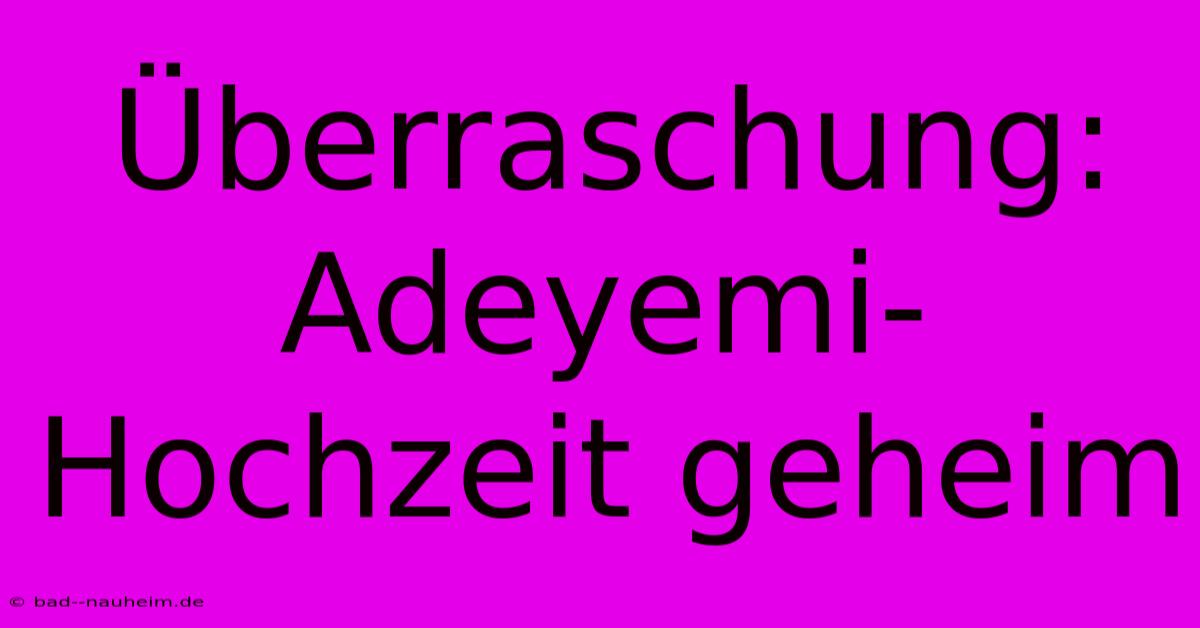 Überraschung: Adeyemi-Hochzeit geheim

© bad--nauheim.de